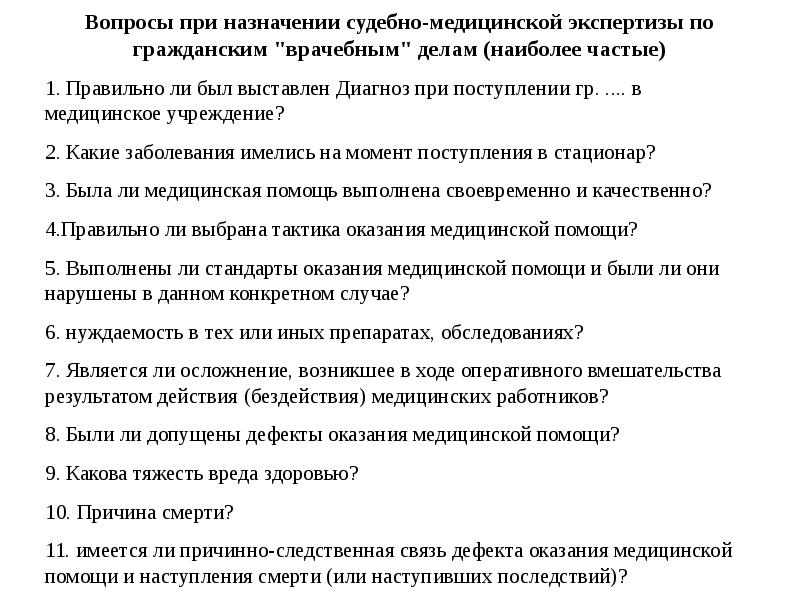 Вопросы при назначении судебно-медицинской экспертизы по гражданским "врачебным" делам (наиболее частые)

1. Правильно ли был выставлен Диагноз при поступлении гр. .... в медицинское учреждение?

2. Какие заболевания имелись на момент поступления в стационар?

3. Была ли медицинская помощь выполнена своевременно и качественно?

4.Правильно ли выбрана тактика оказания медицинской помощи?

5. Выполнены ли стандарты оказания медицинской помощи и были ли они нарушены в данном конкретном случае?

6. нуждаемость в тех или иных препаратах, обследованиях?

7. Является ли осложнение, возникшее в ходе оперативного вмешательства результатом действия (бездействия) медицинских работников?

8. Были ли допущены дефекты оказания медицинской помощи?

9. Какова тяжесть вреда здоровью?

10. Причина смерти?

11. имеется ли причинно-следственная связь дефекта оказания медицинской помощи и наступления смерти (или наступивших последствий)?